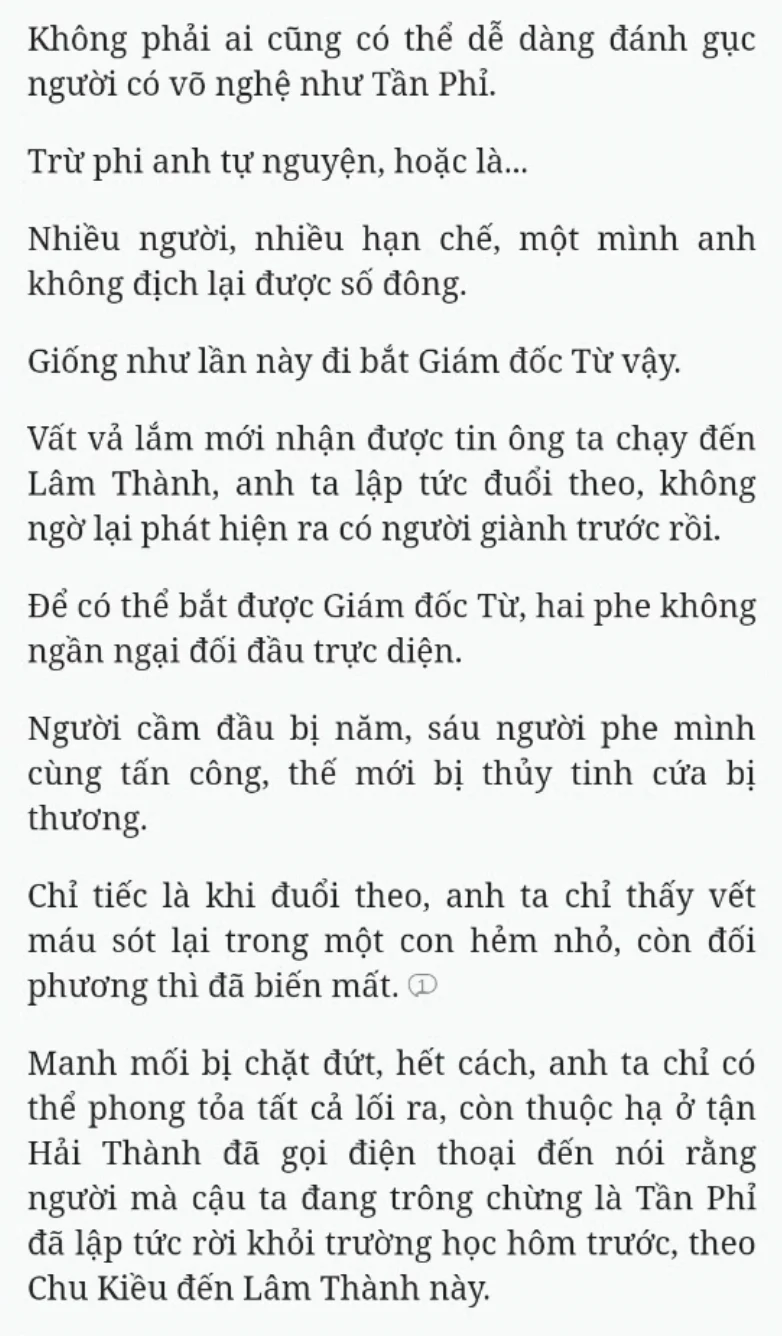 Không phải ai cũng có thể dễ dàng đánh gục người có võ nghệ như Tần Phỉ.

Trừ phi anh tự nguyện, hoặc là...

Nhiều người, nhiều hạn chế, một mình anh không địch lại được số đông.

Giống như lần này đi bắt Giám đốc Từ vậy.

Vất vả lắm mới nhận được tin ông ta chạy đến Lâm Thành, anh ta lập tức đuổi theo, không ngờ lại phát hiện ra có người giành trước rồi.

Để có thể bắt được Giám đốc Từ, hai phe không ngần ngại đối đầu trực diện.

Người cầm đầu bị năm, sáu người phe mình cùng tấn công, thế mới bị thủy tinh cứa bị thương.

Chỉ tiếc là khi đuổi theo, anh ta chỉ thấy vết máu sót lại trong một con hẻm nhỏ, còn đối phương thì đã biến mất. ①

Manh mối bị chặt đứt, hết cách, anh ta chỉ có thể phong tỏa tất cả lối ra, còn thuộc hạ ở tận Hải Thành đã gọi điện thoại đến nói rằng người mà cậu ta đang trông chừng là Tần Phỉ đã lập tức rời khỏi trường học hôm trước, theo Chu Kiều đến Lâm Thành này.